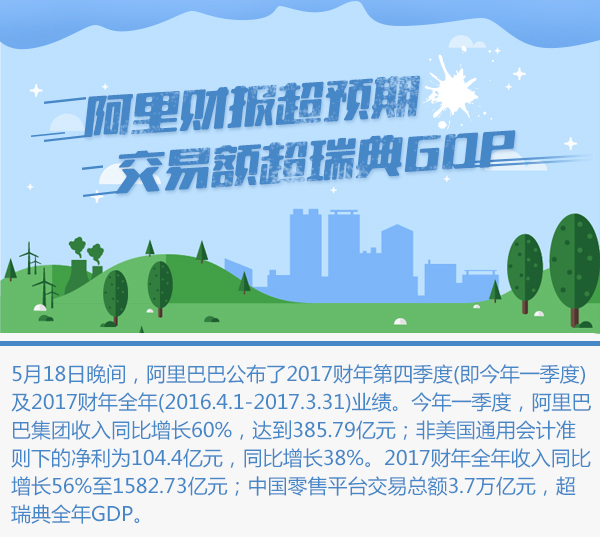 阿里财报超预期
交易额超瑞典GDP

5月18日晚间，阿里巴巴公布了2017财年第四季度(即今年一季度)及2017财年全年(2016.4.1-2017.3.31)业绩。今年一季度，阿里巴巴集团收入同比增长60%，达到385.79亿元；非美国通用会计准则下的净利为104.4亿元，同比增长38%。2017财年全年收入同比增长56%至1582.73亿元；中国零售平台交易总额3.7万亿元，超瑞典全年GDP。